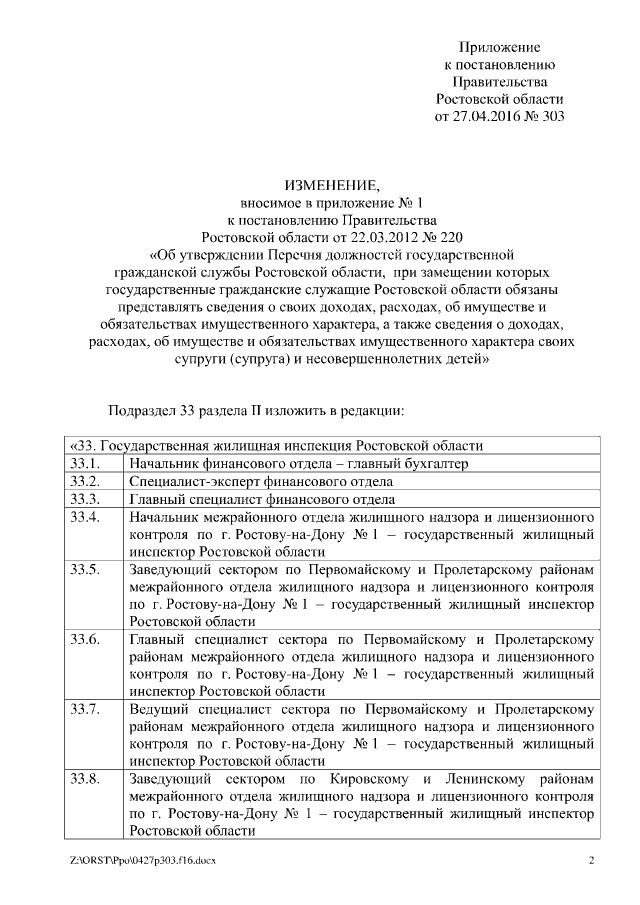 Приложение
к постановлению
Правительства
Ростовской области
от 27.04.2016 № 303

ИЗМЕНЕНИЕ,
вносимое в приложение № 1
к постановлению Правительства
Ростовской области от 22.03.2012 № 220
«Об утверждении Перечня должностей государственной гражданской службы Ростовской области, при замещении которых государственные гражданские служащие Ростовской области обязаны представлять сведения о своих доходах, расходах, об имуществе и обязательствах имущественного характера, а также сведения о доходах, расходах, об имуществе и обязательствах имущественного характера своих супруги (супруга) и несовершеннолетних детей»

Подраздел 33 раздела II изложить в редакции:

| «33. Государственная жилищная инспекция Ростовской области | |
|---|---|
| 33.1. | Начальник финансового отдела – главный бухгалтер |
| 33.2. | Специалист-эксперт финансового отдела |
| 33.3. | Главный специалист финансового отдела |
| 33.4. | Начальник межрайонного отдела жилищного надзора и лицензионного контроля по г. Ростову-на-Дону № 1 – государственный жилищный инспектор Ростовской области |
| 33.5. | Заведующий сектором по Первомайскому и Пролетарскому районам межрайонного отдела жилищного надзора и лицензионного контроля по г. Ростову-на-Дону № 1 – государственный жилищный инспектор Ростовской области |
| 33.6. | Главный специалист сектора по Первомайскому и Пролетарскому районам межрайонного отдела жилищного надзора и лицензионного контроля по г. Ростову-на-Дону № 1 – государственный жилищный инспектор Ростовской области |
| 33.7. | Ведущий специалист сектора по Первомайскому и Пролетарскому районам межрайонного отдела жилищного надзора и лицензионного контроля по г. Ростову-на-Дону № 1 – государственный жилищный инспектор Ростовской области |
| 33.8. | Заведующий сектором по Кировскому и Ленинскому районам межрайонного отдела жилищного надзора и лицензионного контроля по г. Ростову-на-Дону № 1 – государственный жилищный инспектор Ростовской области |

Z:\ORST\Ppo\0427p303.f16.docx 2